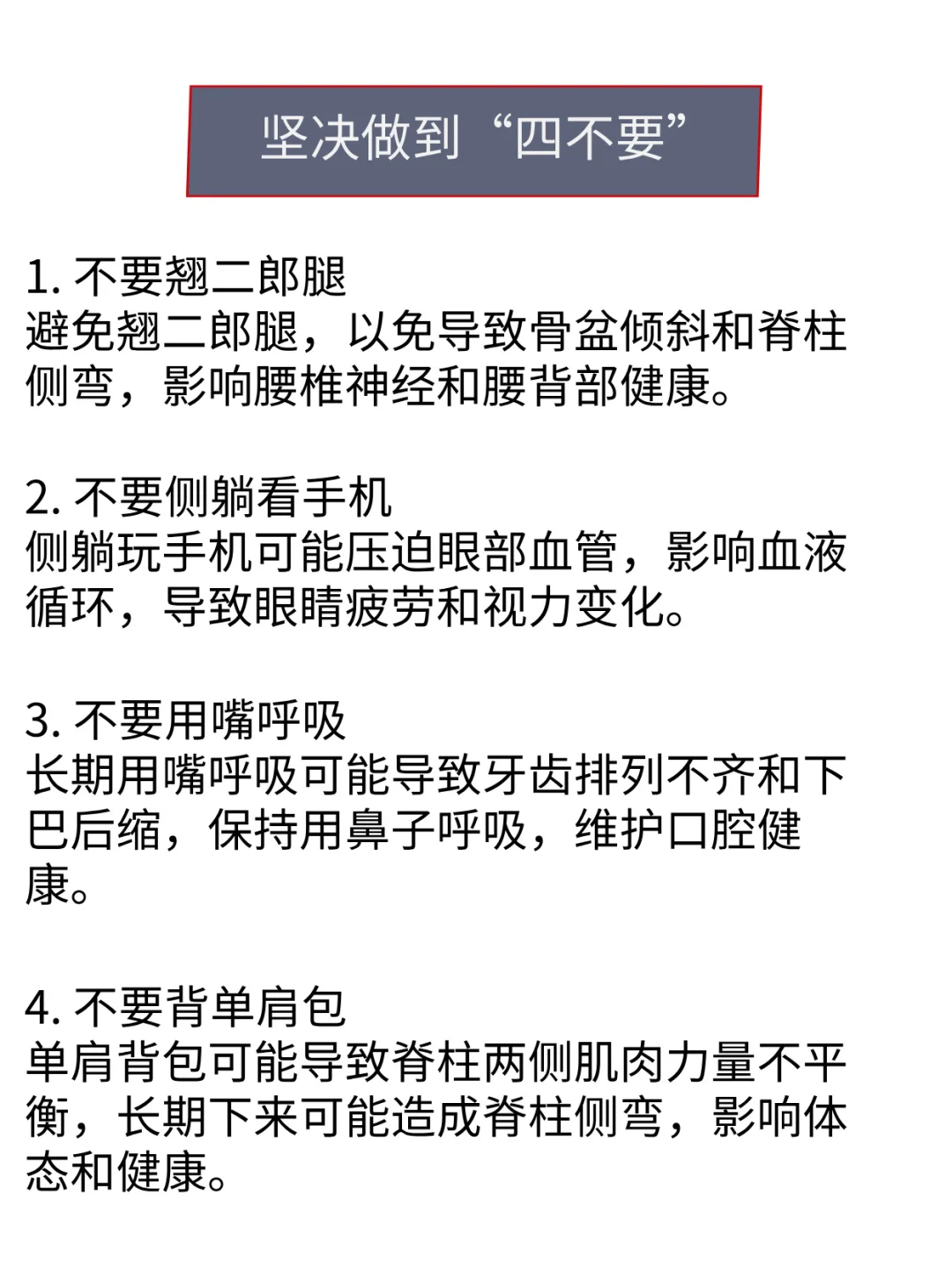 坚决做到“四不要”

1. 不要翘二郎腿
避免翘二郎腿，以免导致骨盆倾斜和脊柱侧弯，影响腰椎神经和腰背部健康。

2. 不要侧躺看手机
侧躺玩手机可能压迫眼部血管，影响血液循环，导致眼睛疲劳和视力变化。

3. 不要用嘴呼吸
长期用嘴呼吸可能导致牙齿排列不齐和下巴后缩，保持用鼻子呼吸，维护口腔健康。

4. 不要背单肩包
单肩背包可能导致脊柱两侧肌肉力量不平衡，长期下来可能造成脊柱侧弯，影响体态和健康。